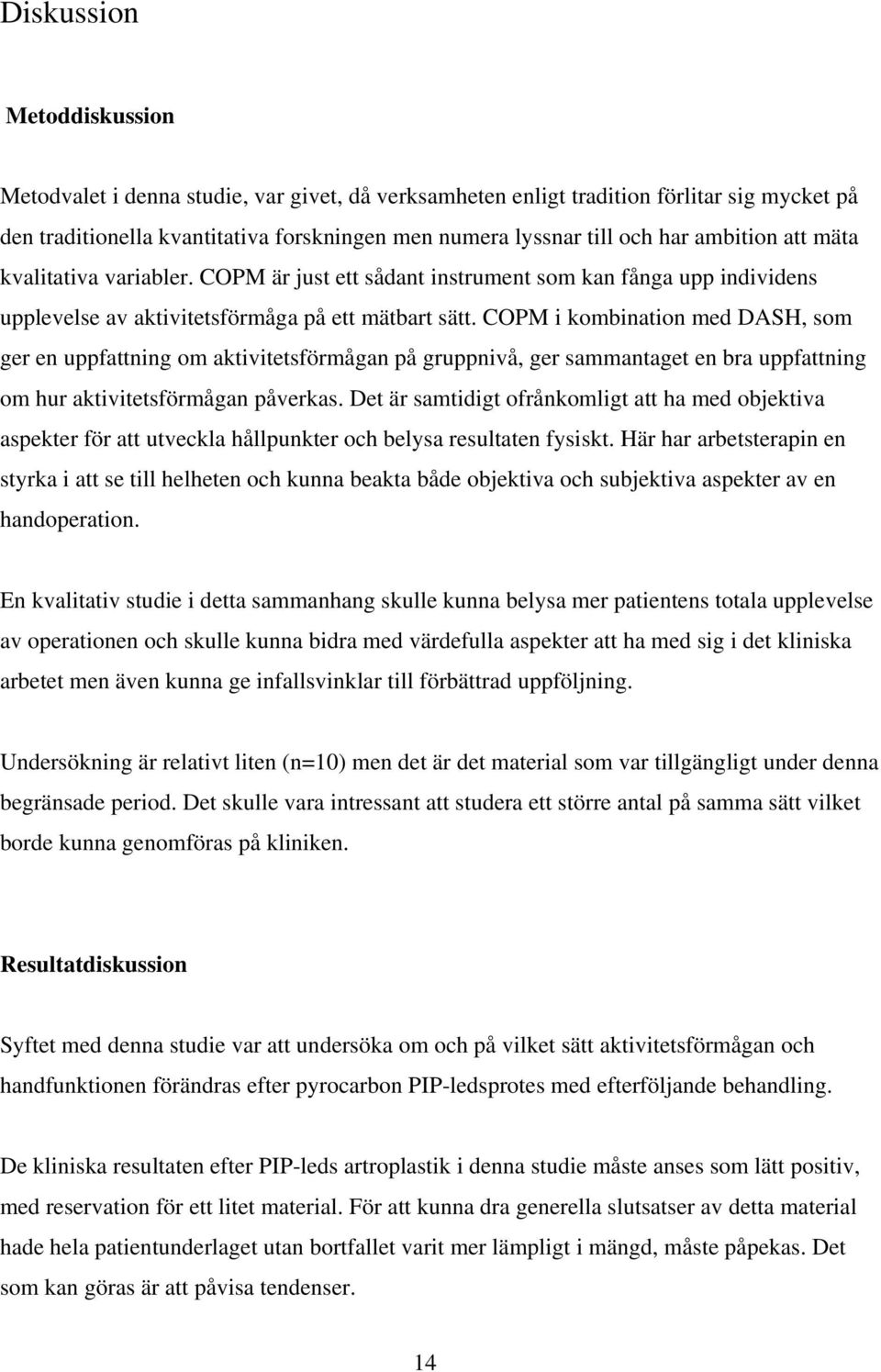 Diskussion

Metoddiskussion

Metodvalet i denna studie, var givet, då verksamheten enligt tradition förlitar sig mycket på den traditionella kvantitativa forskningen men numera lyssnar till och har ambition att mäta kvalitativa variabler. COPM är just ett sådant instrument som kan fånga upp individens upplevelse av aktivitetsförmåga på ett mätbart sätt. COPM i kombination med DASH, som ger en uppfattning om aktivitetsförmågan på gruppnivå, ger sammantaget en bra uppfattning om hur aktivitetsförmågan påverkas. Det är samtidigt ofrånkomligt att ha med objektiva aspekter för att utveckla hållpunkter och belysa resultaten fysiskt. Här har arbetsterapin en styrka i att se till helheten och kunna beakta både objektiva och subjektiva aspekter av en handoperation.

En kvalitativ studie i detta sammanhang skulle kunna belysa mer patientens totala upplevelse av operationen och skulle kunna bidra med värdefulla aspekter att ha med sig i det kliniska arbetet men även kunna ge infallsvinklar till förbättrad uppföljning.

Undersökning är relativt liten (n=10) men det är det material som var tillgängligt under denna begränsade period. Det skulle vara intressant att studera ett större antal på samma sätt vilket borde kunna genomföras på kliniken.

Resultatdiskussion

Syftet med denna studie var att undersöka om och på vilket sätt aktivitetsförmågan och handfunktionen förändras efter pyrocarbon PIP-ledsprotes med efterföljande behandling.

De kliniska resultaten efter PIP-leds artroplastik i denna studie måste anses som lätt positiv, med reservation för ett litet material. För att kunna dra generella slutsatser av detta material hade hela patientunderlaget utan bortfallet varit mer lämpligt i mängd, måste påpekas. Det som kan göras är att påvisa tendenser.

14